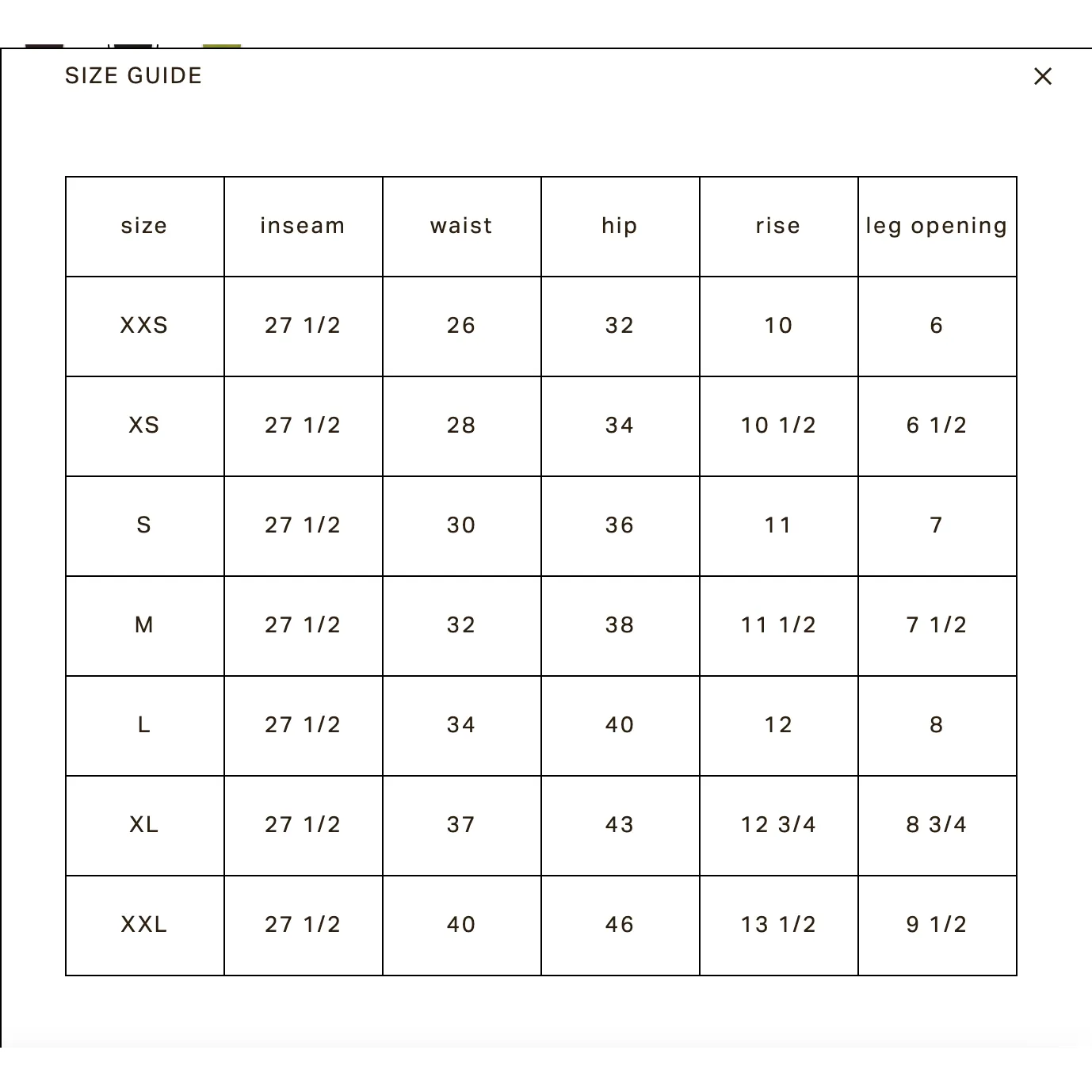 SIZE GUIDE

×

| size | inseam | waist | hip | rise | leg opening |
|---|---|---|---|---|---|
| XXS | 27 1/2 | 26 | 32 | 10 | 6 |
| XS | 27 1/2 | 28 | 34 | 10 1/2 | 6 1/2 |
| S | 27 1/2 | 30 | 36 | 11 | 7 |
| M | 27 1/2 | 32 | 38 | 11 1/2 | 7 1/2 |
| L | 27 1/2 | 34 | 40 | 12 | 8 |
| XL | 27 1/2 | 37 | 43 | 12 3/4 | 8 3/4 |
| XXL | 27 1/2 | 40 | 46 | 13 1/2 | 9 1/2 |